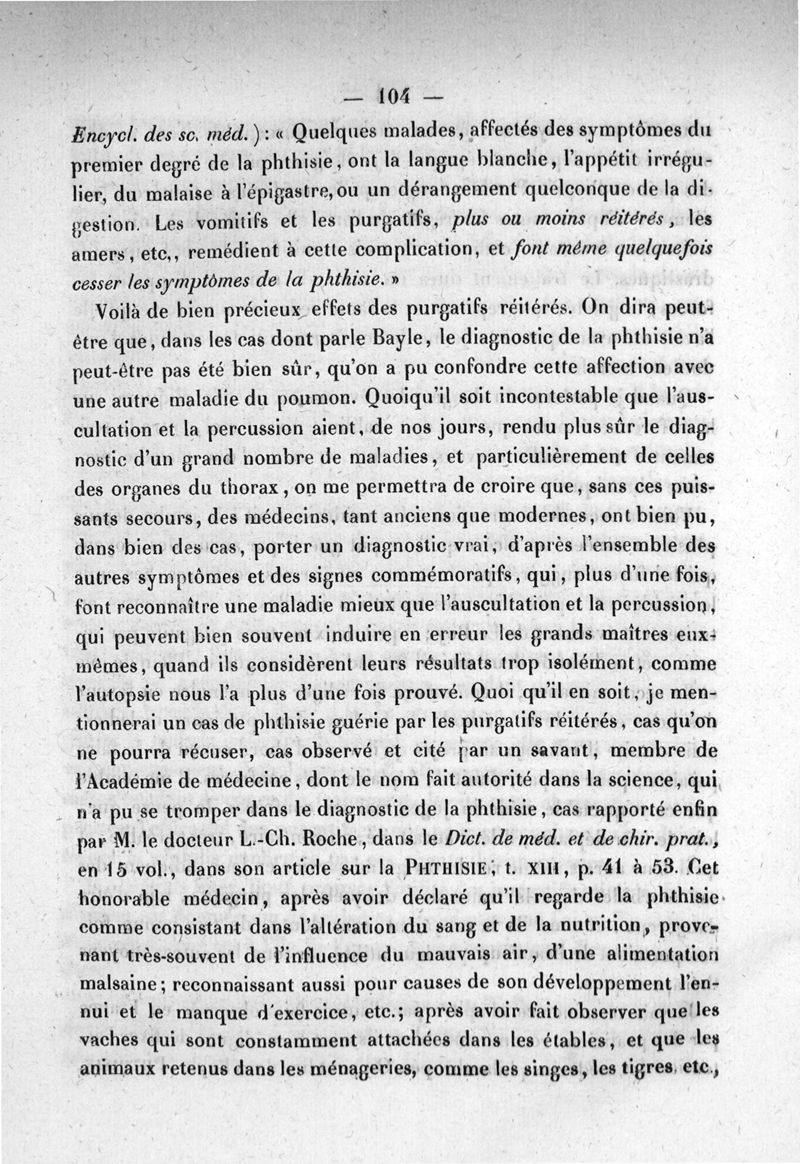 — 104 —

Encycl. des sc. méd.) : « Quelques malades, affectés des symptômes du premier degré de la phthisie, ont la langue blanche, l'appétit irrégulier, du malaise à l'épigastre, ou un dérangement quelconque de la digestion. Les vomitifs et les purgatifs, plus ou moins réitérés, les amers, etc., remédient à cette complication, et font même quelquefois cesser les symptômes de la phthisie. »

Voilà de bien précieux effets des purgatifs réitérés. On dira peut-être que, dans les cas dont parle Bayle, le diagnostic de la phthisie n'a peut-être pas été bien sûr, qu'on a pu confondre cette affection avec une autre maladie du poumon. Quoiqu'il soit incontestable que l'auscultation et la percussion aient, de nos jours, rendu plus sûr le diagnostic d'un grand nombre de maladies, et particulièrement de celles des organes du thorax, on me permettra de croire que, sans ces puissants secours, des médecins, tant anciens que modernes, ont bien pu, dans bien des cas, porter un diagnostic vrai, d'après l'ensemble des autres symptômes et des signes commémoratifs, qui, plus d'une fois, font reconnaître une maladie mieux que l'auscultation et la percussion, qui peuvent bien souvent induire en erreur les grands maîtres eux-mêmes, quand ils considèrent leurs résultats trop isolément, comme l'autopsie nous l'a plus d'une fois prouvé. Quoi qu'il en soit, je mentionnerai un cas de phthisie guérie par les purgatifs réitérés, cas qu'on ne pourra récuser, cas observé et cité par un savant, membre de l'Académie de médecine, dont le nom fait autorité dans la science, qui n'a pu se tromper dans le diagnostic de la phthisie, cas rapporté enfin par M. le docteur L.-Ch. Roche, dans le Dict. de méd. et de chir. prat., en 15 vol., dans son article sur la PHTHISIE, t. XIII, p. 41 à 53. Cet honorable médecin, après avoir déclaré qu'il regarde la phthisie comme consistant dans l'altération du sang et de la nutrition, provenant très-souvent de l'influence du mauvais air, d'une alimentation malsaine; reconnaissant aussi pour causes de son développement l'ennui et le manque d'exercice, etc.; après avoir fait observer que les vaches qui sont constamment attachées dans les étables, et que les animaux retenus dans les ménageries, comme les singes, les tigres, etc.,